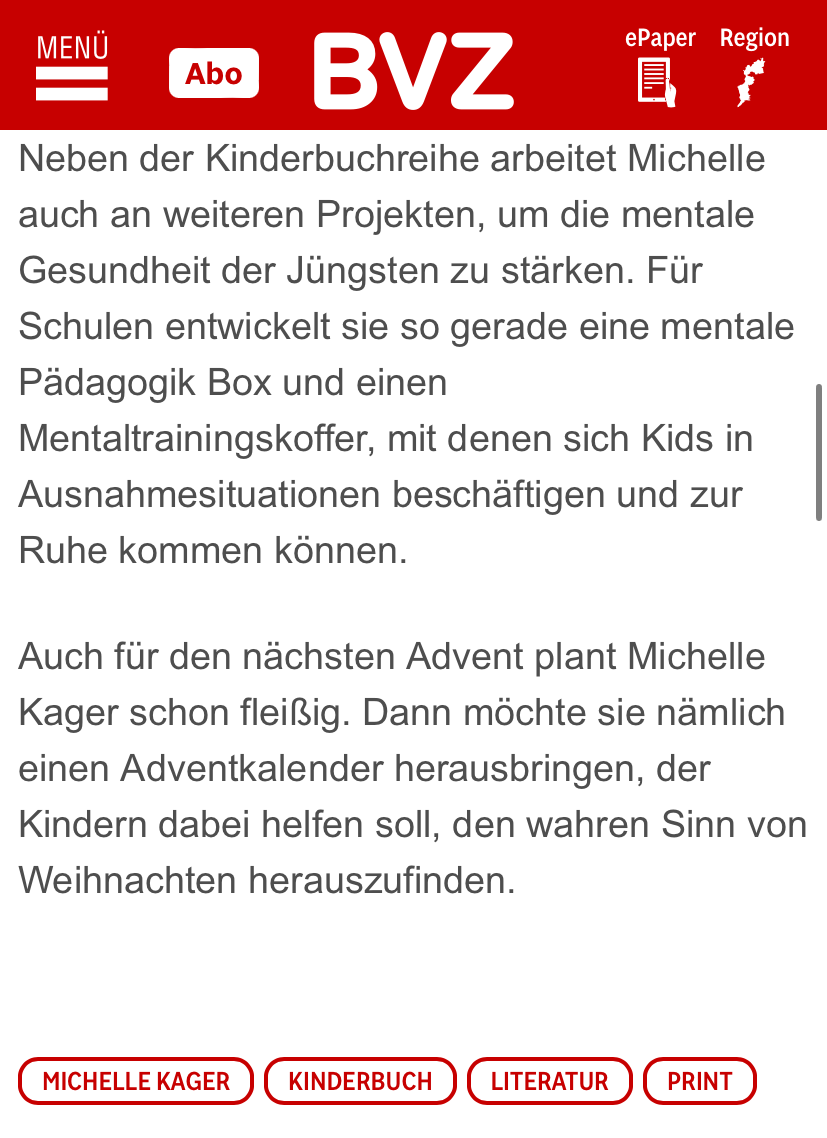 MENÜ

Abo

BVZ

ePaper

Region

Neben der Kinderbuchreihe arbeitet Michelle auch an weiteren Projekten, um die mentale Gesundheit der Jüngsten zu stärken. Für Schulen entwickelt sie so gerade eine mentale Pädagogik Box und einen Mentaltrainingskoffer, mit denen sich Kids in Ausnahmesituationen beschäftigen und zur Ruhe kommen können.

Auch für den nächsten Advent plant Michelle Kager schon fleißig. Dann möchte sie nämlich einen Adventkalender herausbringen, der Kindern dabei helfen soll, den wahren Sinn von Weihnachten herauszufinden.

MICHELLE KAGER

KINDERBUCH

LITERATUR

PRINT